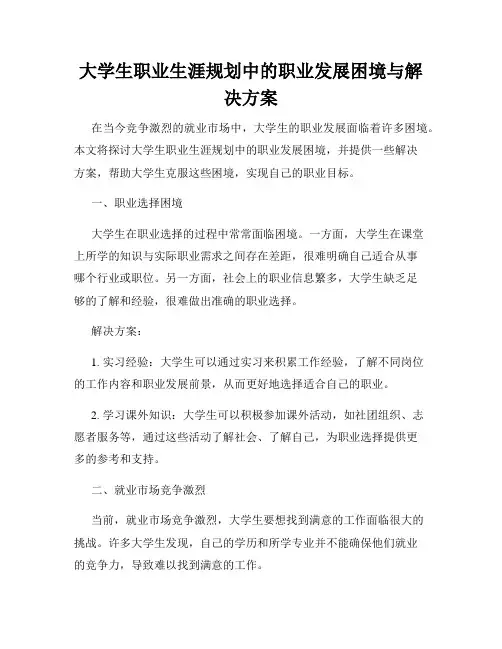 大学生职业生涯规划中的职业发展困境与解决方案

在当今竞争激烈的就业市场中，大学生的职业发展面临着许多困境。本文将探讨大学生职业生涯规划中的职业发展困境，并提供一些解决方案，帮助大学生克服这些困境，实现自己的职业目标。

一、职业选择困境

大学生在职业选择的过程中常常面临困境。一方面，大学生在课堂上所学的知识与实际职业需求之间存在差距，很难明确自己适合从事哪个行业或职位。另一方面，社会上的职业信息繁多，大学生缺乏足够的了解和经验，很难做出准确的职业选择。

解决方案：

1. 实习经验：大学生可以通过实习来积累工作经验，了解不同岗位的工作内容和职业发展前景，从而更好地选择适合自己的职业。

2. 学习课外知识：大学生可以积极参加课外活动，如社团组织、志愿者服务等，通过这些活动了解社会、了解自己，为职业选择提供更多的参考和支持。

二、就业市场竞争激烈

当前，就业市场竞争激烈，大学生要想找到满意的工作面临很大的挑战。许多大学生发现，自己的学历和所学专业并不能确保他们就业的竞争力，导致难以找到满意的工作。